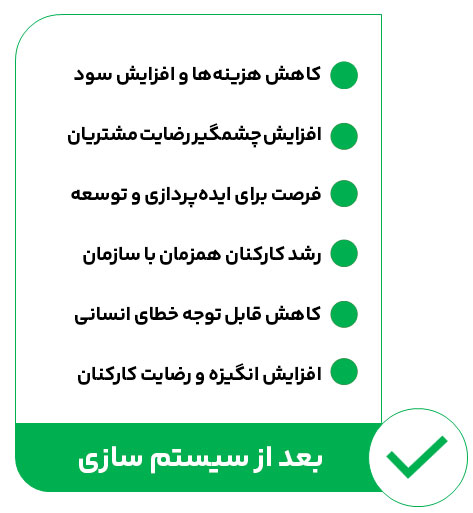 کاهش هزینه‌ها و افزایش سود

افزایش چشمگیر رضایت مشتریان

فرصت برای ایده‌پردازی و توسعه

رشد کارکنان همزمان با سازمان

کاهش قابل توجه خطای انسانی

افزایش انگیزه و رضایت کارکنان

بعد از سیستم سازی